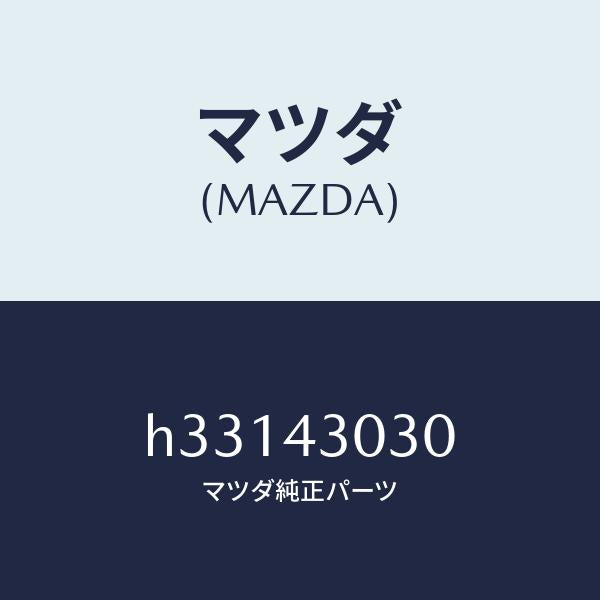 マツダ
(MAZDA)

h33143030
マツダ純正パーツ